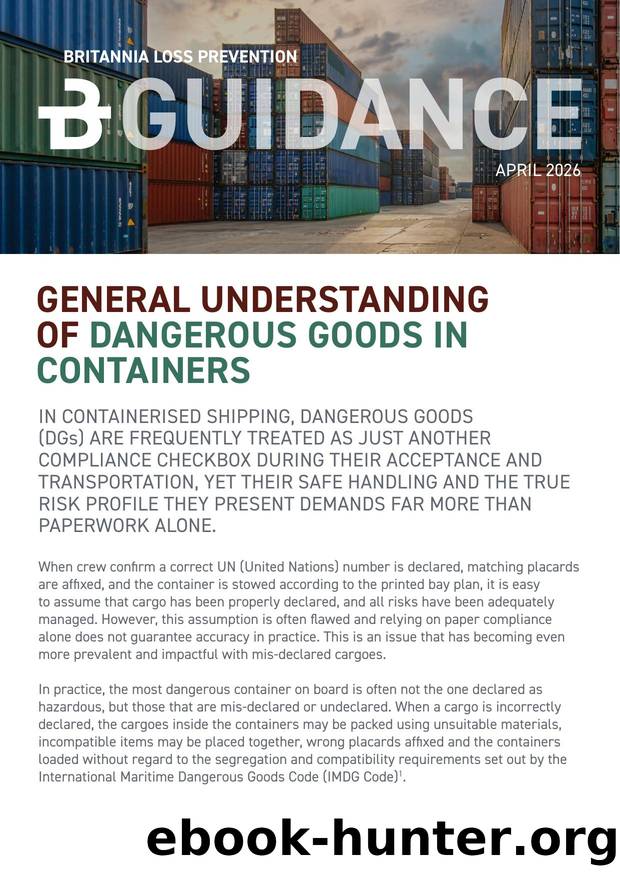 BRITANNIA LOSS PREVENTION

B GUIDANCE

APRIL 2026

GENERAL UNDERSTANDING OF DANGEROUS GOODS IN CONTAINERS

IN CONTAINERISED SHIPPING, DANGEROUS GOODS (DGs) ARE FREQUENTLY TREATED AS JUST ANOTHER COMPLIANCE CHECKBOX DURING THEIR ACCEPTANCE AND TRANSPORTATION, YET THEIR SAFE HANDLING AND THE TRUE RISK PROFILE THEY PRESENT DEMANDS FAR MORE THAN PAPERWORK ALONE.

When crew confirm a correct UN (United Nations) number is declared, matching placards are affixed, and the container is stowed according to the printed bay plan, it is easy to assume that cargo has been properly declared, and all risks have been adequately managed. However, this assumption is often flawed and relying on paper compliance alone does not guarantee accuracy in practice. This is an issue that has becoming even more prevalent and impactful with mis-declared cargoes.

In practice, the most dangerous container on board is often not the one declared as hazardous, but those that are mis-declared or undeclared. When a cargo is incorrectly declared, the cargoes inside the containers may be packed using unsuitable materials, incompatible items may be placed together, wrong placards affixed and the containers loaded without regard to the segregation and compatibility requirements set out by the International Maritime Dangerous Goods Code (IMDG Code)$^1$.

ebook-hunter.org